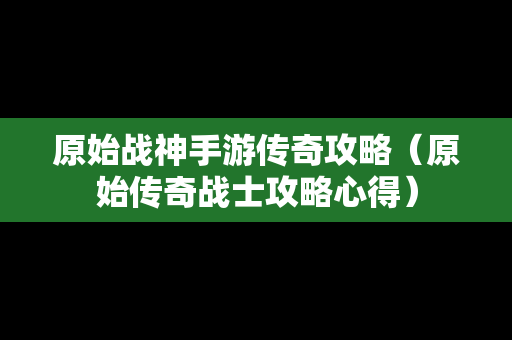 原始战神手游传奇攻略（原始传奇战士攻略心得）